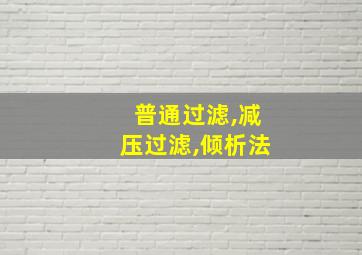 普通过滤,减压过滤,倾析法